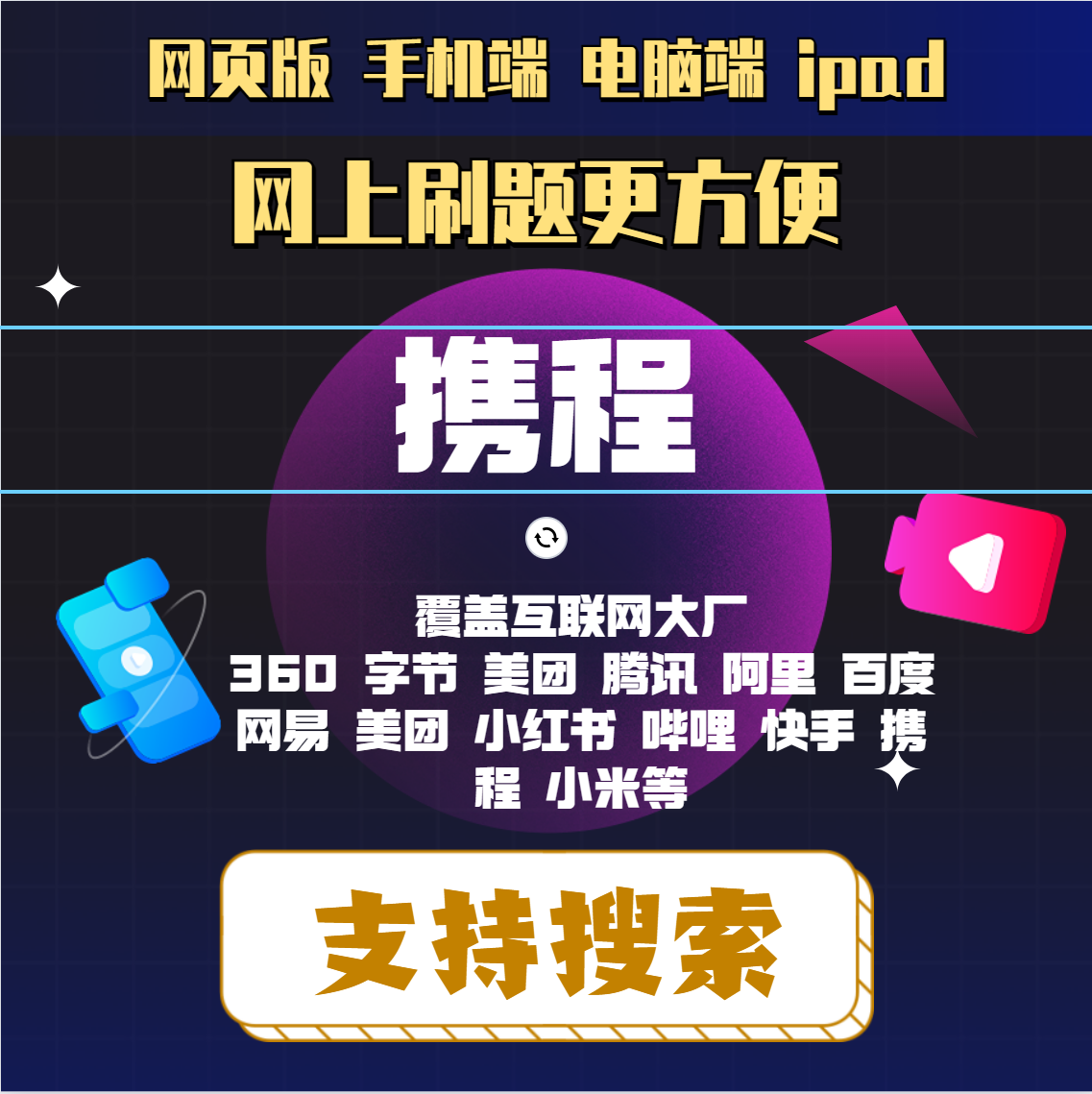 网页版 手机端 电脑端 ipad

网上刷题更方便

携程

覆盖互联网大厂
360 字节 美团 腾讯 阿里 百度 网易 美团 小红书 哔哩 快手 携程 小米等

支持搜索